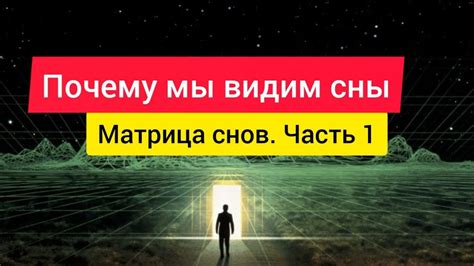 Почему мы видим сны

Матрица снов. Часть 1